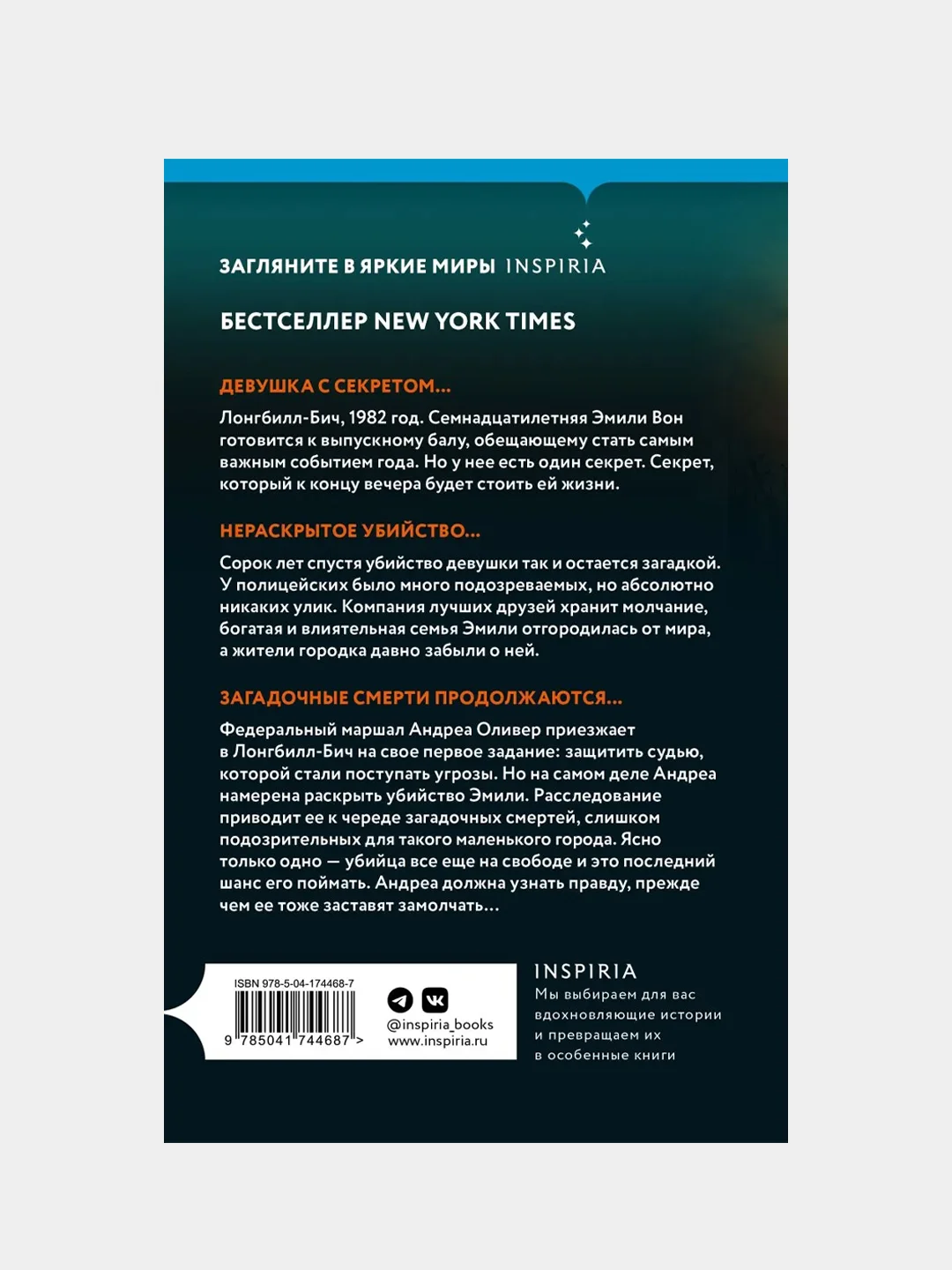 ЗАГЛЯНИТЕ В ЯРКИЕ МИРЫ INSPIRIA

БЕСТСЕЛЛЕР NEW YORK TIMES

ДЕВУШКА С СЕКРЕТОМ...

Лонгбилл-Бич, 1982 год. Семнадцатилетняя Эмили Вон готовится к выпускному балу, обещающему стать самым важным событием года. Но у нее есть один секрет. Секрет, который к концу вечера будет стоить ей жизни.

НЕРАСКРЫТОЕ УБИЙСТВО...

Сорок лет спустя убийство девушки так и остается загадкой. У полицейских было много подозреваемых, но абсолютно никаких улик. Компания лучших друзей хранит молчание, богатая и влиятельная семья Эмили отгородилась от мира, а жители городка давно забыли о ней.

ЗАГАДОЧНЫЕ СМЕРТИ ПРОДОЛЖАЮТСЯ...

Федеральный маршал Андреа Оливер приезжает в Лонгбилл-Бич на свое первое задание: защитить судью, которой стали поступать угрозы. Но на самом деле Андреа намерена раскрыть убийство Эмили. Расследование приводит ее к череде загадочных смертей, слишком подозрительных для такого маленького города. Ясно только одно — убийца все еще на свободе и это последний шанс его поймать. Андреа должна узнать правду, прежде чем ее тоже заставят замолчать...

ISBN 978-5-04-174468-7
9 785041 744687 >

@inspiria_books
www.inspiria.ru

INSPIRIA
Мы выбираем для вас вдохновляющие истории и превращаем их в особенные книги